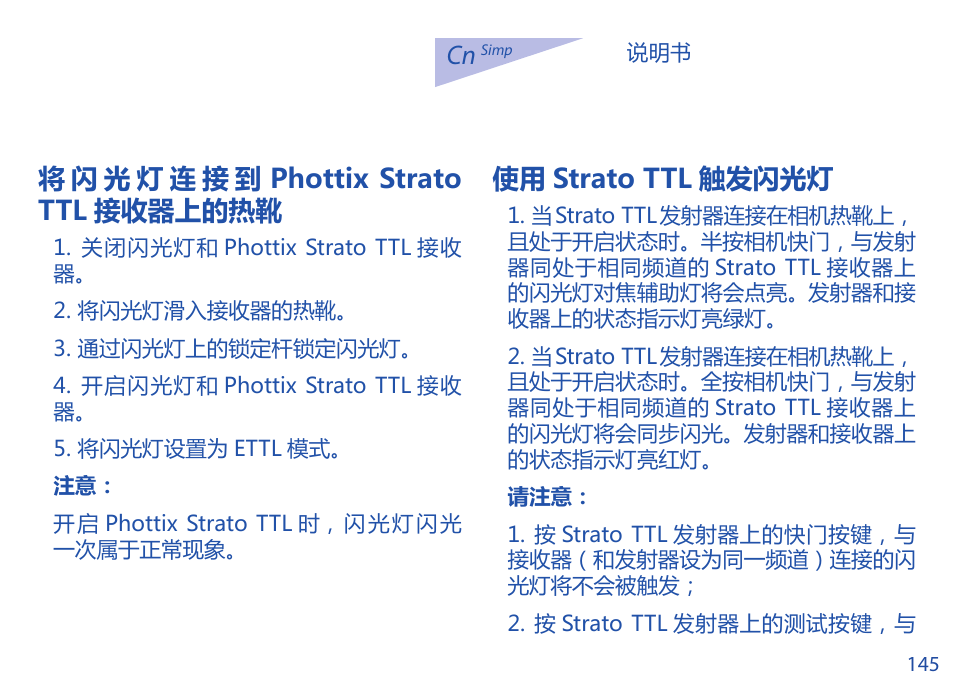 Cn Simp

说明书

将闪光灯连接到 Phottix Strato TTL 接收器上的热靴

1. 关闭闪光灯和 Phottix Strato TTL 接收器。

2. 将闪光灯滑入接收器的热靴。

3. 通过闪光灯上的锁定杆锁定闪光灯。

4. 开启闪光灯和 Phottix Strato TTL 接收器。

5. 将闪光灯设置为 ETTL 模式。

注意：

开启 Phottix Strato TTL 时，闪光灯闪光一次属于正常现象。

使用 Strato TTL 触发闪光灯

1. 当 Strato TTL 发射器连接在相机热靴上，且处于开启状态时。半按相机快门，与发射器同处于相同频道的 Strato TTL 接收器上的闪光灯对焦辅助灯将会点亮。发射器和接收器上的状态指示灯亮绿灯。

2. 当 Strato TTL 发射器连接在相机热靴上，且处于开启状态时。全按相机快门，与发射器同处于相同频道的 Strato TTL 接收器上的闪光灯将会同步闪光。发射器和接收器上的状态指示灯亮红灯。

请注意：

1. 按 Strato TTL 发射器上的快门按键，与接收器（和发射器设为同一频道）连接的闪光灯将不会被触发；

2. 按 Strato TTL 发射器上的测试按键，与

145